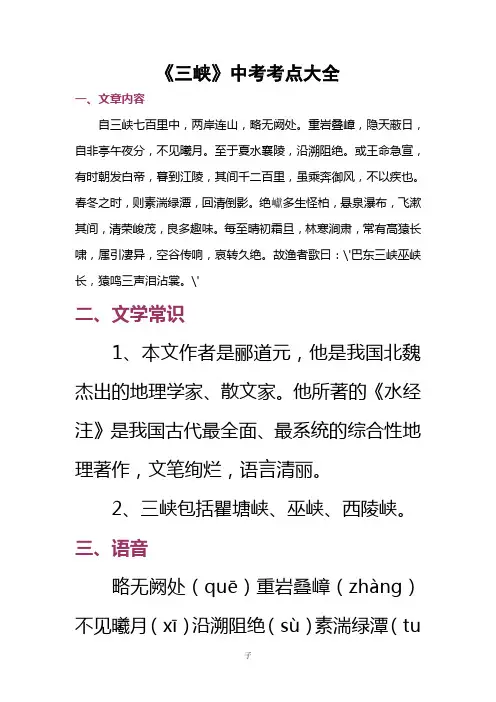 《三峡》中考考点大全

一、文章内容

自三峡七百里中，两岸连山，略无阙处。重岩叠嶂，隐天蔽日，自非亭午夜分，不见曦月。至于夏水襄陵，沿溯阻绝。或王命急宣，有时朝发白帝，暮到江陵，其间千二百里，虽乘奔御风，不以疾也。春冬之时，则素湍绿潭，回清倒影。绝巘多生怪柏，悬泉瀑布，飞漱其间，清荣峻茂，良多趣味。每至晴初霜旦，林寒涧肃，常有高猿长啸，属引凄异，空谷传响，哀转久绝。故渔者歌曰：\'巴东三峡巫峡长，猿鸣三声泪沾裳。\'

二、文学常识

1、本文作者是郦道元，他是我国北魏杰出的地理学家、散文家。他所著的《水经注》是我国古代最全面、最系统的综合性地理著作，文笔绚烂，语言清丽。

2、三峡包括瞿塘峡、巫峡、西陵峡。

三、语音

略无阙处（quē）重岩叠嶂（zhàng）不见曦月（xī）沿溯阻绝（sù）素湍绿潭（tu

子